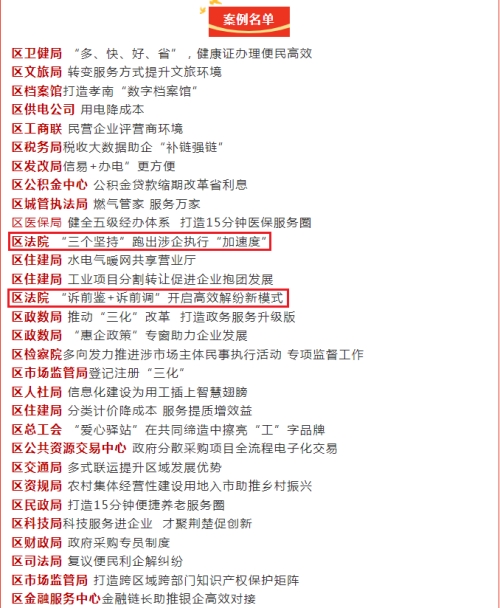 案例名单

区卫健局 “多、快、好、省”，健康证办理便民高效
区文旅局 转变服务方式提升文旅环境
区档案馆打造孝南“数字档案馆”
区供电公司 用电降成本
区工商联 民营企业评营商环境
区税务局税收大数据助企“补链强链”
区发改局信易+办电”更方便
区公积金中心 公积金贷款缩期改革省利息
区城管执法局 燃气管家 服务万家
区医保局 健全五级经办体系 打造15分钟医保服务圈
区法院 “三个坚持”跑出涉企执行“加速度”
区住建局 水电气暖网共享营业厅
区住建局 工业项目分割转让促进企业抱团发展
区法院 “诉前鉴+诉前调”开启高效解纷新模式
区政数局 推动“三化”改革 打造政务服务升级版
区政数局 “惠企政策”专窗助力企业发展
区检察院多向发力推进涉市场主体民事执行活动 专项监督工作
区市场监管局登记注册“三化”
区人社局 信息化建设为用工插上智慧翅膀
区住建局 分类计价降成本 服务提质增效益
区总工会 “爱心驿站”在共同缔造中擦亮“工”字品牌
区公共资源交易中心 政府分散采购项目全流程电子化交易
区交通局 多式联运提升区域发展优势
区资规局 农村集体经营性建设用地入市助推乡村振兴
区民政局 打造15分钟便捷养老服务圈
区科技局科技服务进企业 才聚荆楚促创新
区财政局 政府采购专员制度
区司法局 复议便民利企解纠纷
区市场监管局 打造跨区域跨部门知识产权保护矩阵
区金融服务中心金融链长助推银企高效对接